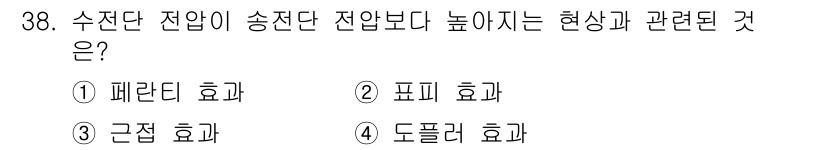 38. 수전단 전압이 송전단 전압보다 높아지는 현상과 관련된 것은?

① 페란티 효과
② 표피 효과
③ 근접 효과
④ 도플러 효과